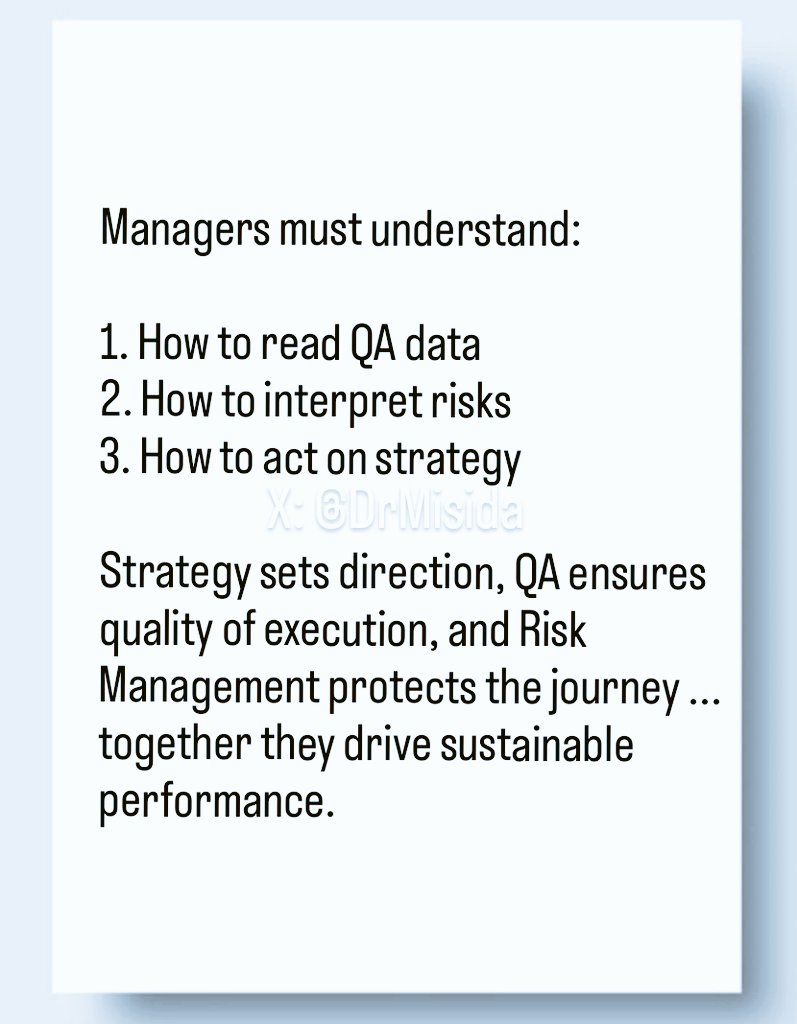 Managers must understand:

1. How to read QA data
2. How to interpret risks
3. How to act on strategy

Strategy sets direction, QA ensures quality of execution, and Risk Management protects the journey ... together they drive sustainable performance.

X: @DrMisida